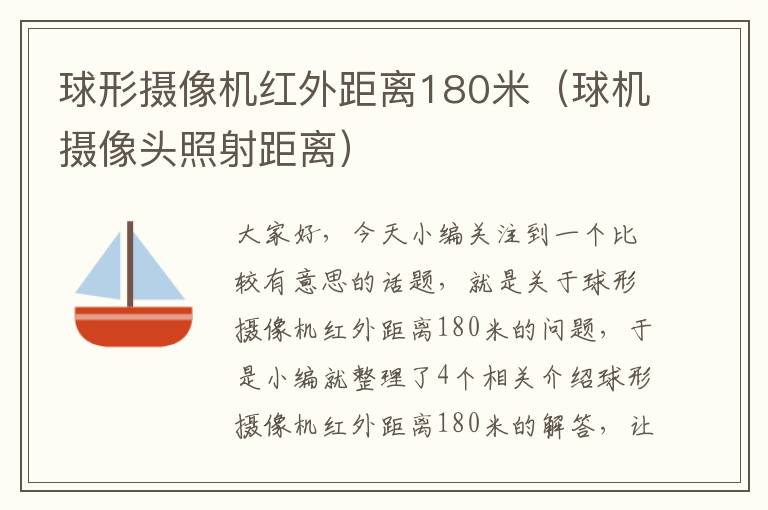 球形摄像机红外距离180米（球机摄像头照射距离）

大家好，今天小编关注到一个比较有意思的话题，就是关于球形摄像机红外距离180米的问题，于是小编就整理了4个相关介绍球形摄像机红外距离180米的解答，让